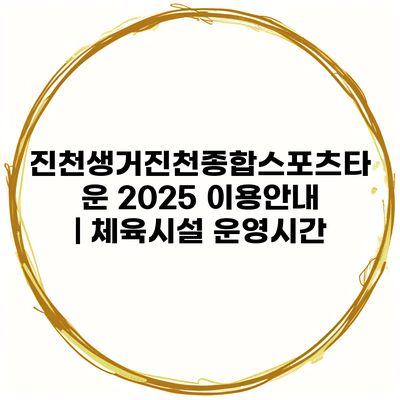 진천생거진천종합스포츠타운 2025 이용안내 | 체육시설 운영시간